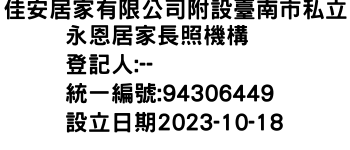 佳安居家有限公司附設臺南市私立永恩居家長照機構
登記人:--
統一編號:94306449
設立日期2023-10-18